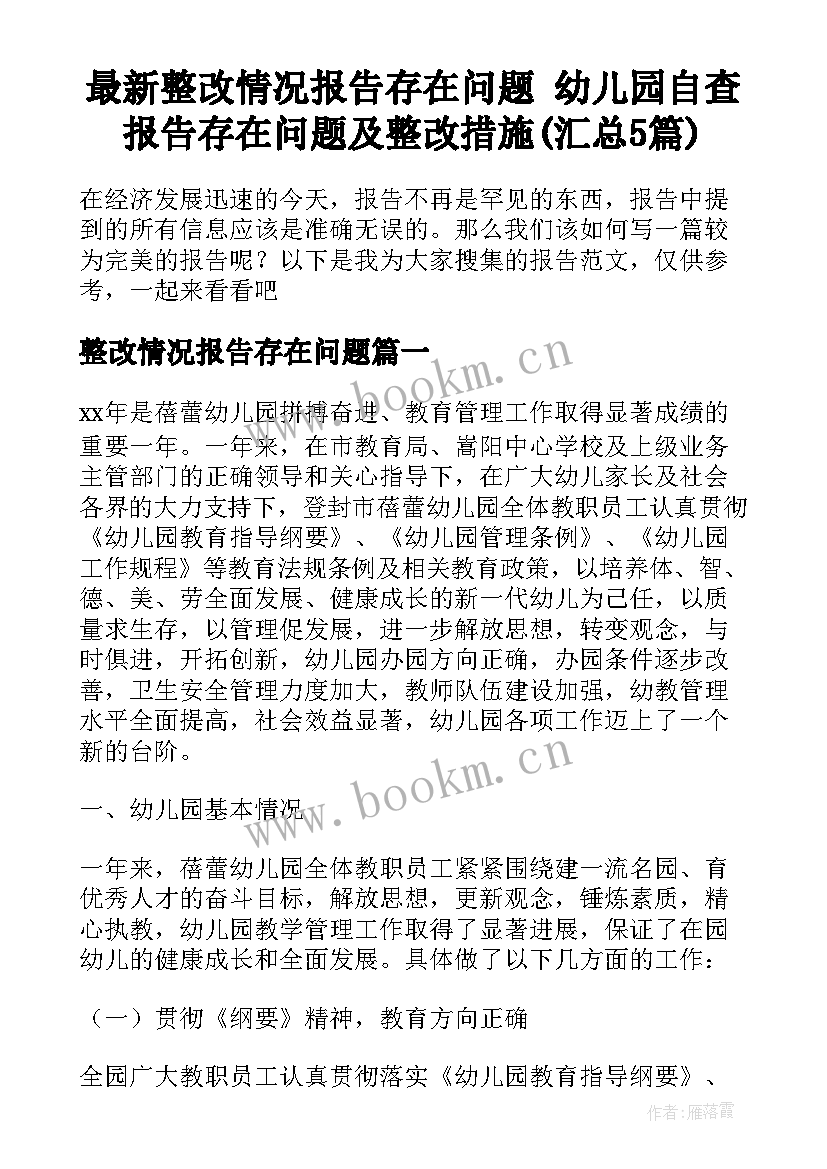 最新整改情况报告存在问题 幼儿园自查报告存在问题及整改措施(汇总5篇)

在经济发展迅速的今天，报告不再是罕见的东西，报告中提到的所有信息应该是准确无误的。那么我们该如何写一篇较为完美的报告呢？以下是我为大家搜集的报告范文，仅供参考，一起来看看吧

整改情况报告存在问题篇一

www.bookm.cn

xx年是蓓蕾幼儿园拼搏奋进、教育管理工作取得显著成绩的重要一年。一年来，在市教育局、嵩阳中心学校及上级业务主管部门的正确领导和关心指导下，在广大幼儿家长及社会各界的大力支持下，登封市蓓蕾幼儿园全体教职员工认真贯彻《幼儿园教育指导纲要》、《幼儿园管理条例》、《幼儿园工作规程》等教育法规条例及相关教育政策，以培养体、智、德、美、劳全面发展、健康成长的新一代幼儿为己任，以质量求生存，以管理促发展，进一步解放思想，转变观念，与时俱进，开拓创新，幼儿园办园方向正确，办园条件逐步改善，卫生安全管理力度加大，教师队伍建设加强，幼教管理水平全面提高，社会效益显著，幼儿园各项工作迈上了一个新的台阶。

www.bookm.cn

一、幼儿园基本情况

一年来，蓓蕾幼儿园全体教职员工紧紧围绕建一流名园、育优秀人才的奋斗目标，解放思想，更新观念，锤炼素质，精心执教，幼儿园教学管理工作取得了显著进展，保证了在园幼儿的健康成长和全面发展。具体做了以下几方面的工作：

（一）贯彻《纲要》精神，教育方向正确

全园广大教职员工认真贯彻落实《幼儿园教育指导纲要》、

作者：雁落霞